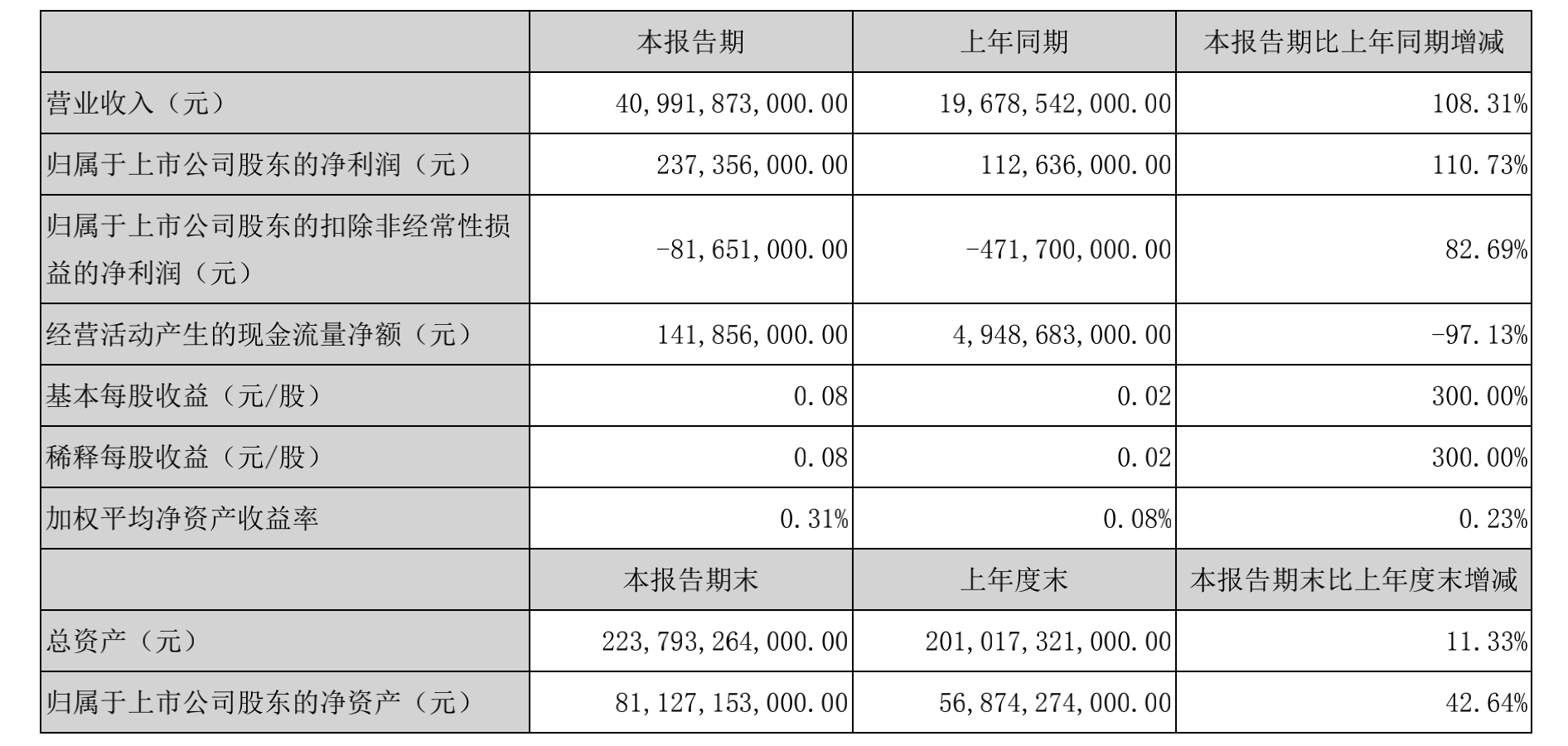 |  | 本报告期 | 上年同期 | 本报告期比上年同期增减 |
|---|---|---|---|
| 营业收入（元） | 40,991,873,000.00 | 19,678,542,000.00 | 108.31% |
| 归属于上市公司股东的净利润（元） | 237,356,000.00 | 112,636,000.00 | 110.73% |
| 归属于上市公司股东的扣除非经常性损益的净利润（元） | -81,651,000.00 | -471,700,000.00 | 82.69% |
| 经营活动产生的现金流量净额（元） | 141,856,000.00 | 4,948,683,000.00 | -97.13% |
| 基本每股收益（元/股） | 0.08 | 0.02 | 300.00% |
| 稀释每股收益（元/股） | 0.08 | 0.02 | 300.00% |
| 加权平均净资产收益率 | 0.31% | 0.08% | 0.23% |
|  | 本报告期末 | 上年度末 | 本报告期末比上年度末增减 |
| 总资产（元） | 223,793,264,000.00 | 201,017,321,000.00 | 11.33% |
| 归属于上市公司股东的净资产（元） | 81,127,153,000.00 | 56,874,274,000.00 | 42.64% |